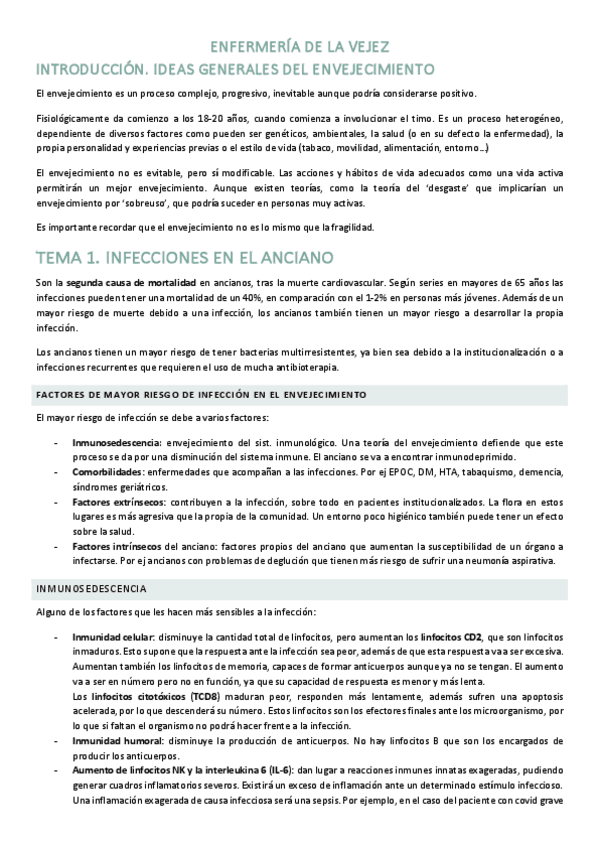 ENFERMERÍA DE LA VEJEZ

INTRODUCCIÓN. IDEAS GENERALES DEL ENVEJECIMIENTO

El envejecimiento es un proceso complejo, progresivo, inevitable aunque podría considerarse positivo.

Fisiológicamente da comienzo a los 18-20 años, cuando comienza a involucionar el timo. Es un proceso heterogéneo, dependiente de diversos factores como pueden ser genéticos, ambientales, la salud (o en su defecto la enfermedad), la propia personalidad y experiencias previas o el estilo de vida (tabaco, movilidad, alimentación, entorno…)

El envejecimiento no es evitable, pero sí modificable. Las acciones y hábitos de vida adecuados como una vida activa permitirán un mejor envejecimiento. Aunque existen teorías, como la teoría del 'desgaste' que implicarían un envejecimiento por 'sobreuso', que podría suceder en personas muy activas.

Es importante recordar que el envejecimiento no es lo mismo que la fragilidad.

TEMA 1. INFECCIONES EN EL ANCIANO

Son la segunda causa de mortalidad en ancianos, tras la muerte cardiovascular. Según series en mayores de 65 años las infecciones pueden tener una mortalidad de un 40%, en comparación con el 1-2% en personas más jóvenes. Además de un mayor riesgo de muerte debido a una infección, los ancianos también tienen un mayor riesgo a desarrollar la propia infección.

Los ancianos tienen un mayor riesgo de tener bacterias multirresistentes, ya bien sea debido a la institucionalización o a infecciones recurrentes que requieren el uso de mucha antibioterapia.

FACTORES DE MAYOR RIESGO DE INFECCIÓN EN EL ENVEJECIMIENTO

El mayor riesgo de infección se debe a varios factores:

- Inmunosedescencia: envejecimiento del sist. inmunológico. Una teoría del envejecimiento defiende que este proceso se da por una disminución del sistema inmune. El anciano se va a encontrar inmunodeprimido.
- Comorbilidades: enfermedades que acompañan a las infecciones. Por ej EPOC, DM, HTA, tabaquismo, demencia, síndromes geriátricos.
- Factores extrínsecos: contribuyen a la infección, sobre todo en pacientes institucionalizados. La flora en estos lugares es más agresiva que la propia de la comunidad. Un entorno poco higiénico también puede tener un efecto sobre la salud.
- Factores intrínsecos del anciano: factores propios del anciano que aumentan la susceptibilidad de un órgano a infectarse. Por ej ancianos con problemas de deglución que tienen más riesgo de sufrir una neumonía aspirativa.

INMUNOSEDESCENCIA

Alguno de los factores que les hacen más sensibles a la infección:

- Inmunidad celular: disminuye la cantidad total de linfocitos, pero aumentan los linfocitos CD2, que son linfocitos inmaduros. Esto supone que la respuesta ante la infección sea peor, además de que esta respuesta va a ser excesiva. Aumentan también los linfocitos de memoria, capaces de formar anticuerpos aunque ya no se tengan. El aumento va a ser en número pero no en función, ya que su capacidad de respuesta es menor y más lenta.
Los linfocitos citotóxicos (TCD8) maduran peor, responden más lentamente, además sufren una apoptosis acelerada, por lo que descenderá su número. Estos linfocitos son los efectores finales ante los microorganismo, por lo que si faltan el organismo no podrá hacer frente a la infección.
- Inmunidad humoral: disminuye la producción de anticuerpos. No hay linfocitos B que son los encargados de producir los anticuerpos.
- Aumento de linfocitos NK y la interleukina 6 (IL-6): dan lugar a reacciones inmunes innatas exageradas, pudiendo generar cuadros inflamatorios severos. Existirá un exceso de inflamación ante un determinado estímulo infeccioso. Una inflamación exagerada de causa infecciosa será una sepsis. Por ejemplo, en el caso del paciente con covid grave